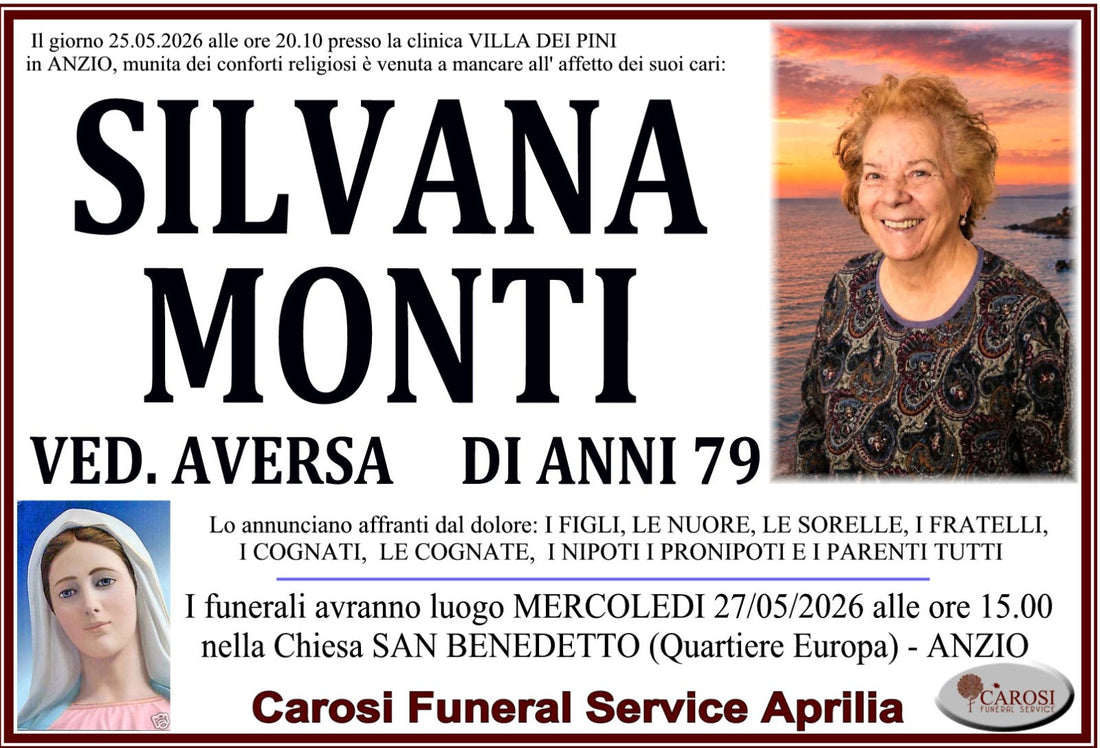 Il giorno 25.05.2026 alle ore 20.10 presso la clinica VILLA DEI PINI in ANZIO, munita dei conforti religiosi è venuta a mancare all' affetto dei suoi cari:

SILVANA
MONTI

VED. AVERSA DI ANNI 79

Lo annunciano affranti dal dolore: I FIGLI, LE NUORE, LE SORELLE, I FRATELLI, I COGNATI, LE COGNATE, I NIPOTI I PRONIPOTI E I PARENTI TUTTI

I funerali avranno luogo MERCOLEDI 27/05/2026 alle ore 15.00 nella Chiesa SAN BENEDETTO (Quartiere Europa) - ANZIO

Carosi Funeral Service Aprilia

CAROSI
FUNERAL SERVICE